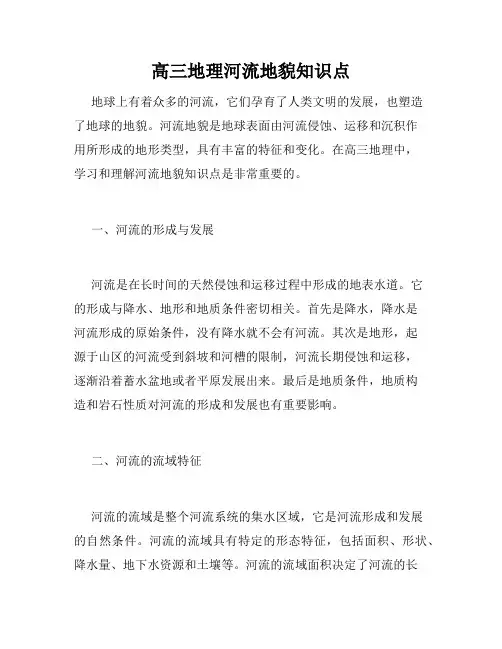 高三地理河流地貌知识点

地球上有着众多的河流，它们孕育了人类文明的发展，也塑造了地球的地貌。河流地貌是地球表面由河流侵蚀、运移和沉积作用所形成的地形类型，具有丰富的特征和变化。在高三地理中，学习和理解河流地貌知识点是非常重要的。

一、河流的形成与发展

河流是在长时间的天然侵蚀和运移过程中形成的地表水道。它的形成与降水、地形和地质条件密切相关。首先是降水，降水是河流形成的原始条件，没有降水就不会有河流。其次是地形，起源于山区的河流受到斜坡和河槽的限制，河流长期侵蚀和运移，逐渐沿着蓄水盆地或者平原发展出来。最后是地质条件，地质构造和岩石性质对河流的形成和发展也有重要影响。

二、河流的流域特征

河流的流域是整个河流系统的集水区域，它是河流形成和发展的自然条件。河流的流域具有特定的形态特征，包括面积、形状、降水量、地下水资源和土壤等。河流的流域面积决定了河流的长